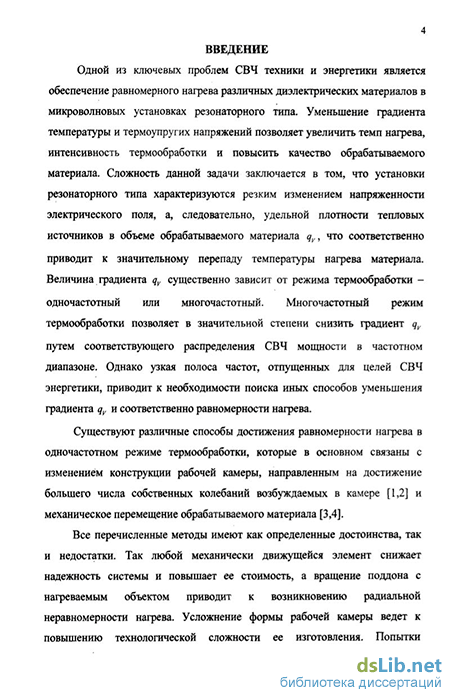 4

ВВЕДЕНИЕ

Одной из ключевых проблем СВЧ техники и энергетики является обеспечение равномерного нагрева различных диэлектрических материалов в микроволновых установках резонаторного типа. Уменьшение градиента температуры и термоупругих напряжений позволяет увеличить темп нагрева, интенсивность термообработки и повысить качество обрабатываемого материала. Сложность данной задачи заключается в том, что установки резонаторного типа характеризуются резким изменением напряженности электрического поля, а, следовательно, удельной плотности тепловых источников в объеме обрабатываемого материала $q_V$, что соответственно приводит к значительному перепаду температуры нагрева материала. Величина градиента $q_V$ существенно зависит от режима термообработки – одночастотный или многочастотный. Многочастотный режим термообработки позволяет в значительной степени снизить градиент $q_V$ путем соответствующего распределения СВЧ мощности в частотном диапазоне. Однако узкая полоса частот, отпущенных для целей СВЧ энергетики, приводит к необходимости поиска иных способов уменьшения градиента $q_V$ и соответственно равномерности нагрева.

Существуют различные способы достижения равномерности нагрева в одночастотном режиме термообработки, которые в основном связаны с изменением конструкции рабочей камеры, направленным на достижение большего числа собственных колебаний возбуждаемых в камере [1,2] и механическое перемещение обрабатываемого материала [3,4].

Все перечисленные методы имеют как определенные достоинства, так и недостатки. Так любой механически движущейся элемент снижает надежность системы и повышает ее стоимость, а вращение поддона с нагреваемым объектом приводит к возникновению радиальной неравномерности нагрева. Усложнение формы рабочей камеры ведет к повышению технологической сложности ее изготовления. Попытки

dsLib.net
библиотека диссертаций